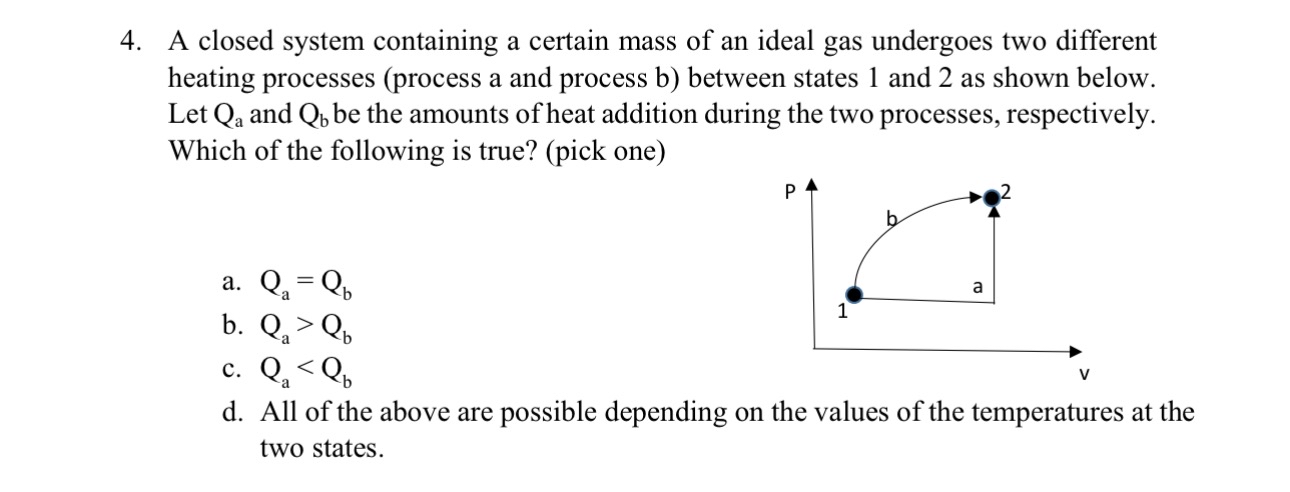 4. A closed system containing a certain mass of an ideal gas undergoes two different heating processes (process a and process b) between states 1 and 2 as shown below. Let $Q_a$ and $Q_b$ be the amounts of heat addition during the two processes, respectively. Which of the following is true? (pick one)

P

b

2

a

1

V

a. $Q_a = Q_b$
b. $Q_a > Q_b$
c. $Q_a < Q_b$
d. All of the above are possible depending on the values of the temperatures at the two states.